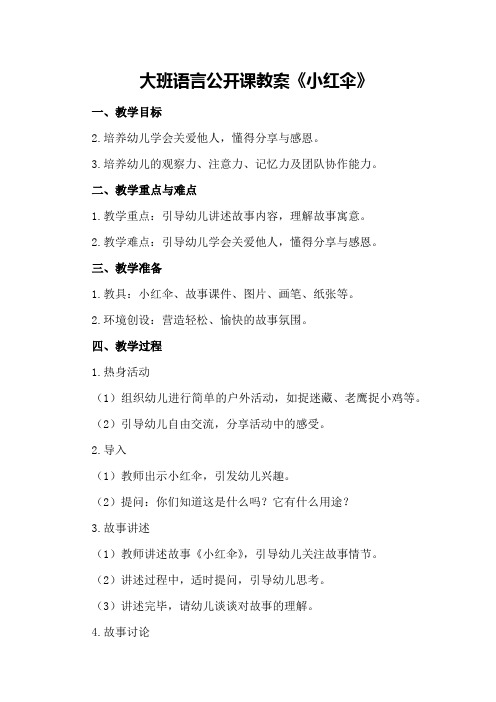 大班语言公开课教案《小红伞》

一、教学目标

2.培养幼儿学会关爱他人，懂得分享与感恩。

3.培养幼儿的观察力、注意力、记忆力及团队协作能力。

二、教学重点与难点

1.教学重点：引导幼儿讲述故事内容，理解故事寓意。

2.教学难点：引导幼儿学会关爱他人，懂得分享与感恩。

三、教学准备

1.教具：小红伞、故事课件、图片、画笔、纸张等。

2.环境创设：营造轻松、愉快的故事氛围。

四、教学过程

1.热身活动

（1）组织幼儿进行简单的户外活动，如捉迷藏、老鹰捉小鸡等。

（2）引导幼儿自由交流，分享活动中的感受。

2.导入

（1）教师出示小红伞，引发幼儿兴趣。

（2）提问：你们知道这是什么吗？它有什么用途？

3.故事讲述

（1）教师讲述故事《小红伞》，引导幼儿关注故事情节。

（2）讲述过程中，适时提问，引导幼儿思考。

（3）讲述完毕，请幼儿谈谈对故事的理解。

4.故事讨论